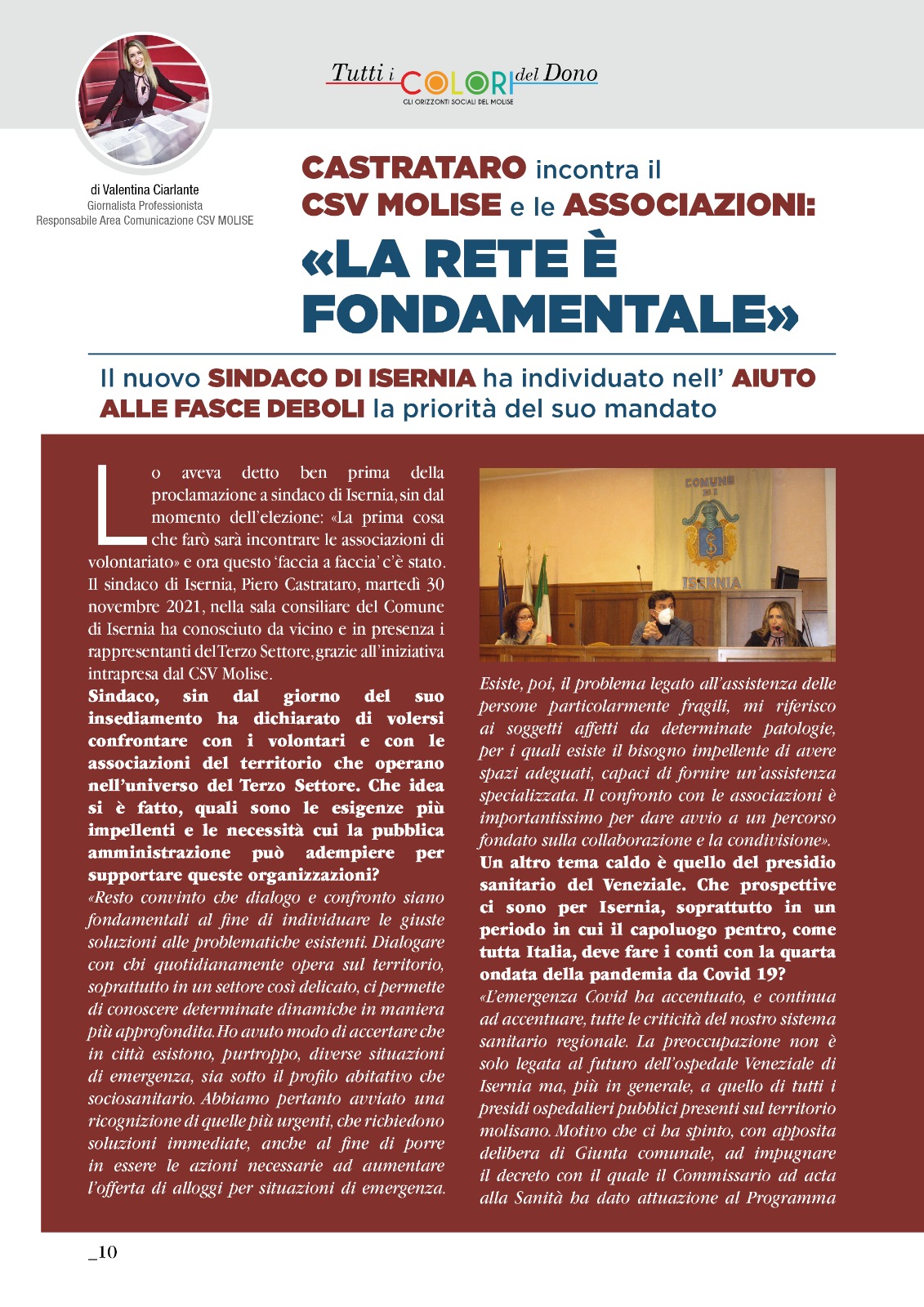 Tutti i COLORI del Dono
GLI ORIZZONTI SOCIALI DEL MOLISE

di Valentina Ciarlante
Giornalista Professionista
Responsabile Area Comunicazione CSV MOLISE

CASTRATARO incontra il CSV MOLISE e le ASSOCIAZIONI: «LA RETE È FONDAMENTALE»

Il nuovo SINDACO DI ISERNIA ha individuato nell' AIUTO ALLE FASCE DEBOLI la priorità del suo mandato

Lo aveva detto ben prima della proclamazione a sindaco di Isernia, sin dal momento dell'elezione: «La prima cosa che farò sarà incontrare le associazioni di volontariato» e ora questo 'faccia a faccia' c'è stato. Il sindaco di Isernia, Piero Castrataro, martedì 30 novembre 2021, nella sala consiliare del Comune di Isernia ha conosciuto da vicino e in presenza i rappresentanti del Terzo Settore, grazie all'iniziativa intrapresa dal CSV Molise.

Sindaco, sin dal giorno del suo insediamento ha dichiarato di volersi confrontare con i volontari e con le associazioni del territorio che operano nell'universo del Terzo Settore. Che idea si è fatto, quali sono le esigenze più impellenti e le necessità cui la pubblica amministrazione può adempiere per supportare queste organizzazioni?

«Resto convinto che dialogo e confronto siano fondamentali al fine di individuare le giuste soluzioni alle problematiche esistenti. Dialogare con chi quotidianamente opera sul territorio, soprattutto in un settore così delicato, ci permette di conoscere determinate dinamiche in maniera più approfondita. Ho avuto modo di accertare che in città esistono, purtroppo, diverse situazioni di emergenza, sia sotto il profilo abitativo che sociosanitario. Abbiamo pertanto avviato una ricognizione di quelle più urgenti, che richiedono soluzioni immediate, anche al fine di porre in essere le azioni necessarie ad aumentare l'offerta di alloggi per situazioni di emergenza.

COMUNE DI ISERNIA

Esiste, poi, il problema legato all'assistenza delle persone particolarmente fragili, mi riferisco ai soggetti affetti da determinate patologie, per i quali esiste il bisogno impellente di avere spazi adeguati, capaci di fornire un'assistenza specializzata. Il confronto con le associazioni è importantissimo per dare avvio a un percorso fondato sulla collaborazione e la condivisione».

Un altro tema caldo è quello del presidio sanitario del Veneziale. Che prospettive ci sono per Isernia, soprattutto in un periodo in cui il capoluogo pentro, come tutta Italia, deve fare i conti con la quarta ondata della pandemia da Covid 19?

«L'emergenza Covid ha accentuato, e continua ad accentuare, tutte le criticità del nostro sistema sanitario regionale. La preoccupazione non è solo legata al futuro dell'ospedale Veneziale di Isernia ma, più in generale, a quello di tutti i presidi ospedalieri pubblici presenti sul territorio molisano. Motivo che ci ha spinto, con apposita delibera di Giunta comunale, ad impugnare il decreto con il quale il Commissario ad acta alla Sanità ha dato attuazione al Programma

_10